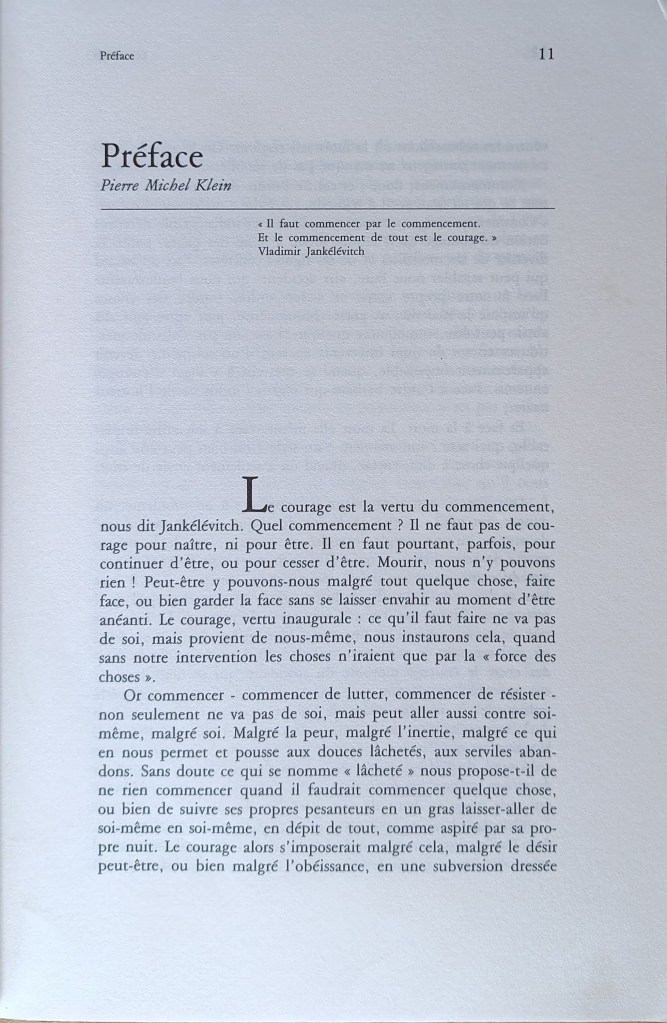 Préface 11

Préface
Pierre Michel Klein

« Il faut commencer par le commencement.
Et le commencement de tout est le courage. »
Vladimir Jankélévitch

Le courage est la vertu du commencement, nous dit Jankélévitch. Quel commencement ? Il ne faut pas de courage pour naître, ni pour être. Il en faut pourtant, parfois, pour continuer d'être, ou pour cesser d'être. Mourir, nous n'y pouvons rien ! Peut-être y pouvons-nous malgré tout quelque chose, faire face, ou bien garder la face sans se laisser envahir au moment d'être anéanti. Le courage, vertu inaugurale : ce qu'il faut faire ne va pas de soi, mais provient de nous-même, nous instaurons cela, quand sans notre intervention les choses n'iraient que par la « force des choses ».

Or commencer - commencer de lutter, commencer de résister - non seulement ne va pas de soi, mais peut aller aussi contre soi-même, malgré soi. Malgré la peur, malgré l'inertie, malgré ce qui en nous permet et pousse aux douces lâchetés, aux serviles abandons. Sans doute ce qui se nomme « lâcheté » nous propose-t-il de ne rien commencer quand il faudrait commencer quelque chose, ou bien de suivre ses propres pesanteurs en un gras laisser-aller de soi-même en soi-même, en dépit de tout, comme aspiré par sa propre nuit. Le courage alors s'imposerait malgré cela, malgré le désir peut-être, ou bien malgré l'obéissance, en une subversion dressée